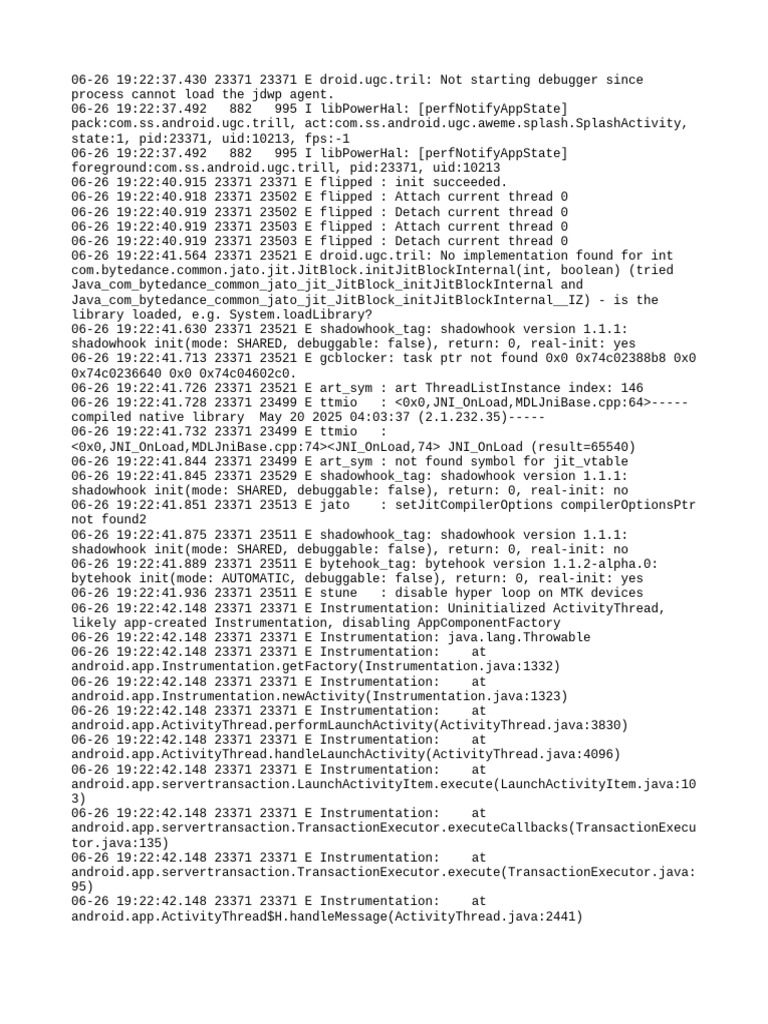 06-26 19:22:37.430 23371 23371 E droid.ugc.tril: Not starting debugger since process cannot load the jdwp agent.
06-26 19:22:37.492 882 995 I libPowerHal: [perfNotifyAppState] pack:com.ss.android.ugc.trill, act:com.ss.android.ugc.aweme.splash.SplashActivity, state:1, pid:23371, uid:10213, fps:-1
06-26 19:22:37.492 882 995 I libPowerHal: [perfNotifyAppState] foreground:com.ss.android.ugc.trill, pid:23371, uid:10213
06-26 19:22:40.915 23371 23371 E flipped : init succeeded.
06-26 19:22:40.918 23371 23502 E flipped : Attach current thread 0
06-26 19:22:40.919 23371 23502 E flipped : Detach current thread 0
06-26 19:22:40.919 23371 23503 E flipped : Attach current thread 0
06-26 19:22:40.919 23371 23503 E flipped : Detach current thread 0
06-26 19:22:41.564 23371 23521 E droid.ugc.tril: No implementation found for int com.bytedance.common.jato.jit.JitBlock.initJitBlockInternal(int, boolean) (tried Java_com_bytedance_common_jato_jit_JitBlock_initJitBlockInternal and Java_com_bytedance_common_jato_jit_JitBlock_initJitBlockInternal__IZ) - is the library loaded, e.g. System.loadLibrary?
06-26 19:22:41.630 23371 23521 E shadowhook_tag: shadowhook version 1.1.1: shadowhook init(mode: SHARED, debuggable: false), return: 0, real-init: yes
06-26 19:22:41.713 23371 23521 E gcblocker: task ptr not found 0x0 0x74c02388b8 0x0 0x74c0236640 0x0 0x74c04602c0.
06-26 19:22:41.726 23371 23521 E art_sym : art ThreadListInstance index: 146
06-26 19:22:41.728 23371 23499 E ttmio : <0x0,JNI_OnLoad,MDLJniBase.cpp:64>-----compiled native library May 20 2025 04:03:37 (2.1.232.35)-----
06-26 19:22:41.732 23371 23499 E ttmio : <0x0,JNI_OnLoad,MDLJniBase.cpp:74><JNI_OnLoad,74> JNI_OnLoad (result=65540)
06-26 19:22:41.844 23371 23499 E art_sym : not found symbol for jit_vtable
06-26 19:22:41.845 23371 23529 E shadowhook_tag: shadowhook version 1.1.1: shadowhook init(mode: SHARED, debuggable: false), return: 0, real-init: no
06-26 19:22:41.851 23371 23513 E jato : setJitCompilerOptions compilerOptionsPtr not found2
06-26 19:22:41.875 23371 23511 E shadowhook_tag: shadowhook version 1.1.1: shadowhook init(mode: SHARED, debuggable: false), return: 0, real-init: no
06-26 19:22:41.889 23371 23511 E bytehook_tag: bytehook version 1.1.2-alpha.0: bytehook init(mode: AUTOMATIC, debuggable: false), return: 0, real-init: yes
06-26 19:22:41.936 23371 23511 E stune : disable hyper loop on MTK devices
06-26 19:22:42.148 23371 23371 E Instrumentation: Uninitialized ActivityThread, likely app-created Instrumentation, disabling AppComponentFactory
06-26 19:22:42.148 23371 23371 E Instrumentation: java.lang.Throwable
06-26 19:22:42.148 23371 23371 E Instrumentation: at android.app.Instrumentation.getFactory(Instrumentation.java:1332)
06-26 19:22:42.148 23371 23371 E Instrumentation: at android.app.Instrumentation.newActivity(Instrumentation.java:1323)
06-26 19:22:42.148 23371 23371 E Instrumentation: at android.app.ActivityThread.performLaunchActivity(ActivityThread.java:3830)
06-26 19:22:42.148 23371 23371 E Instrumentation: at android.app.ActivityThread.handleLaunchActivity(ActivityThread.java:4096)
06-26 19:22:42.148 23371 23371 E Instrumentation: at android.app.servertransaction.LaunchActivityItem.execute(LaunchActivityItem.java:103)
06-26 19:22:42.148 23371 23371 E Instrumentation: at android.app.servertransaction.TransactionExecutor.executeCallbacks(TransactionExecutor.java:135)
06-26 19:22:42.148 23371 23371 E Instrumentation: at android.app.servertransaction.TransactionExecutor.execute(TransactionExecutor.java:95)
06-26 19:22:42.148 23371 23371 E Instrumentation: at android.app.ActivityThread$H.handleMessage(ActivityThread.java:2441)